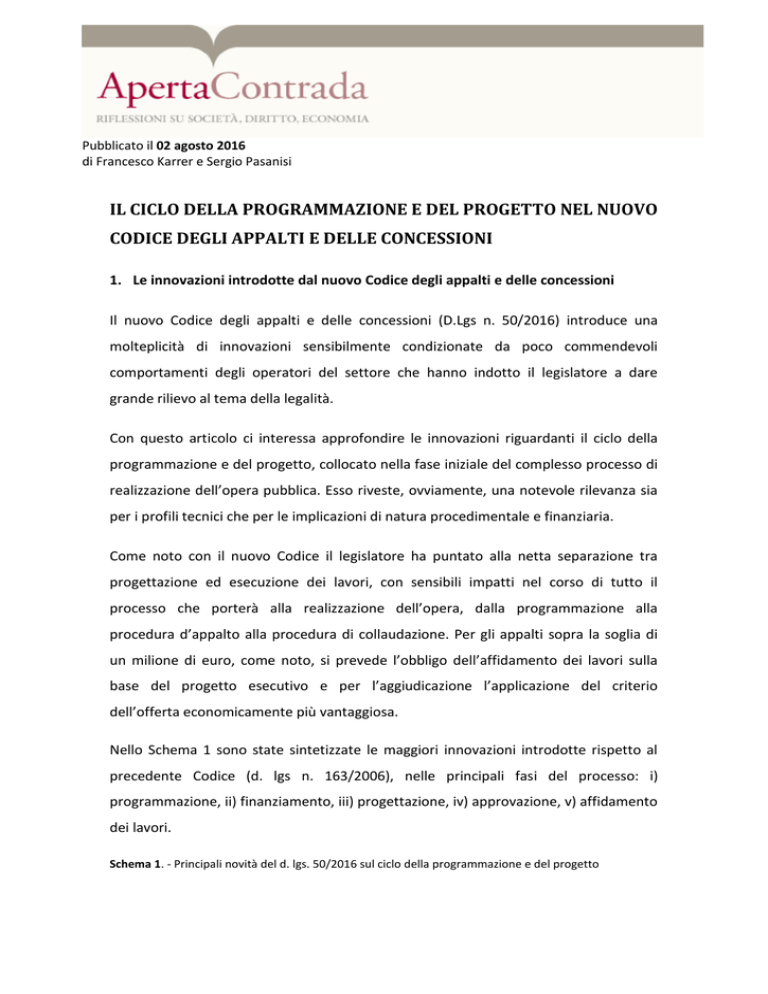 ApertaContrada
RIFLESSIONI SU SOCIETÀ, DIRITTO, ECONOMIA

Pubblicato il 02 agosto 2016
di Francesco Karrer e Sergio Pasanisi

IL CICLO DELLA PROGRAMMAZIONE E DEL PROGETTO NEL NUOVO CODICE DEGLI APPALTI E DELLE CONCESSIONI

1. Le innovazioni introdotte dal nuovo Codice degli appalti e delle concessioni

Il nuovo Codice degli appalti e delle concessioni (D.Lgs n. 50/2016) introduce una molteplicità di innovazioni sensibilmente condizionate da poco commendevoli comportamenti degli operatori del settore che hanno indotto il legislatore a dare grande rilievo al tema della legalità.

Con questo articolo ci interessa approfondire le innovazioni riguardanti il ciclo della programmazione e del progetto, collocato nella fase iniziale del complesso processo di realizzazione dell'opera pubblica. Esso riveste, ovviamente, una notevole rilevanza sia per i profili tecnici che per le implicazioni di natura procedimentale e finanziaria.

Come noto con il nuovo Codice il legislatore ha puntato alla netta separazione tra progettazione ed esecuzione dei lavori, con sensibili impatti nel corso di tutto il processo che porterà alla realizzazione dell'opera, dalla programmazione alla procedura d'appalto alla procedura di collaudazione. Per gli appalti sopra la soglia di un milione di euro, come noto, si prevede l'obbligo dell'affidamento dei lavori sulla base del progetto esecutivo e per l'aggiudicazione l'applicazione del criterio dell'offerta economicamente più vantaggiosa.

Nello Schema 1 sono state sintetizzate le maggiori innovazioni introdotte rispetto al precedente Codice (d. lgs n. 163/2006), nelle principali fasi del processo: i) programmazione, ii) finanziamento, iii) progettazione, iv) approvazione, v) affidamento dei lavori.

Schema 1. - Principali novità del d. lgs. 50/2016 sul ciclo della programmazione e del progetto